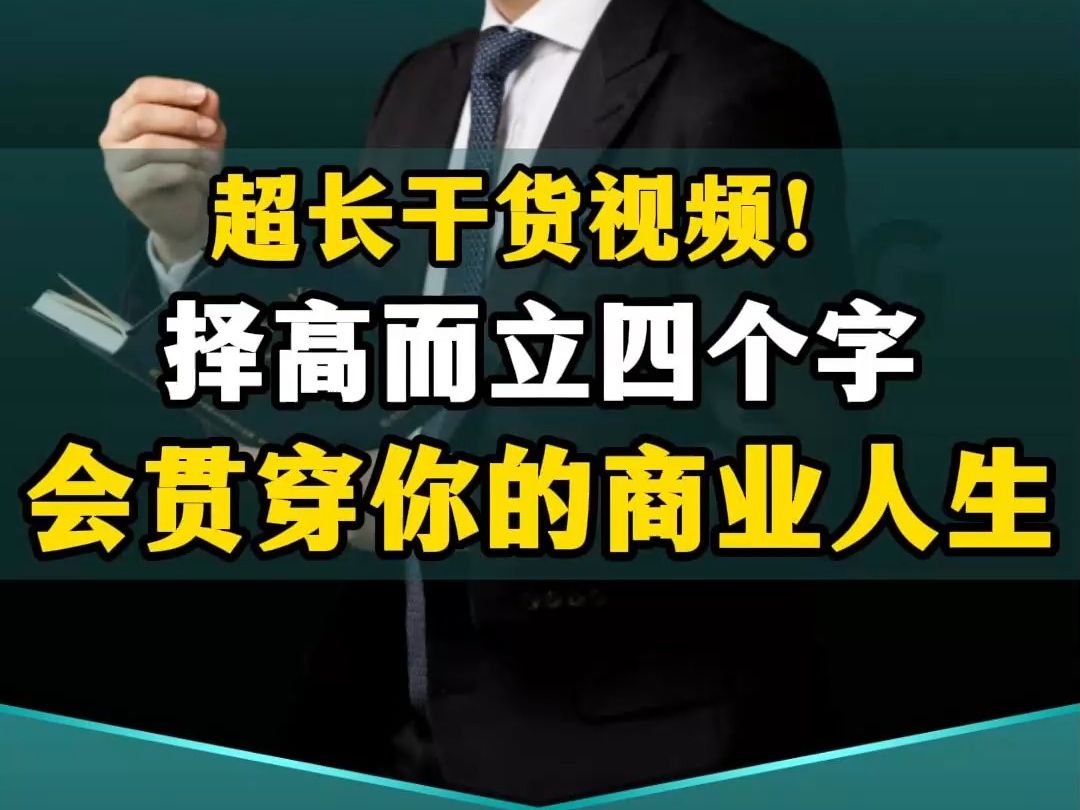 超长干货视频!
择高而立四个字
会贯穿你的商业人生